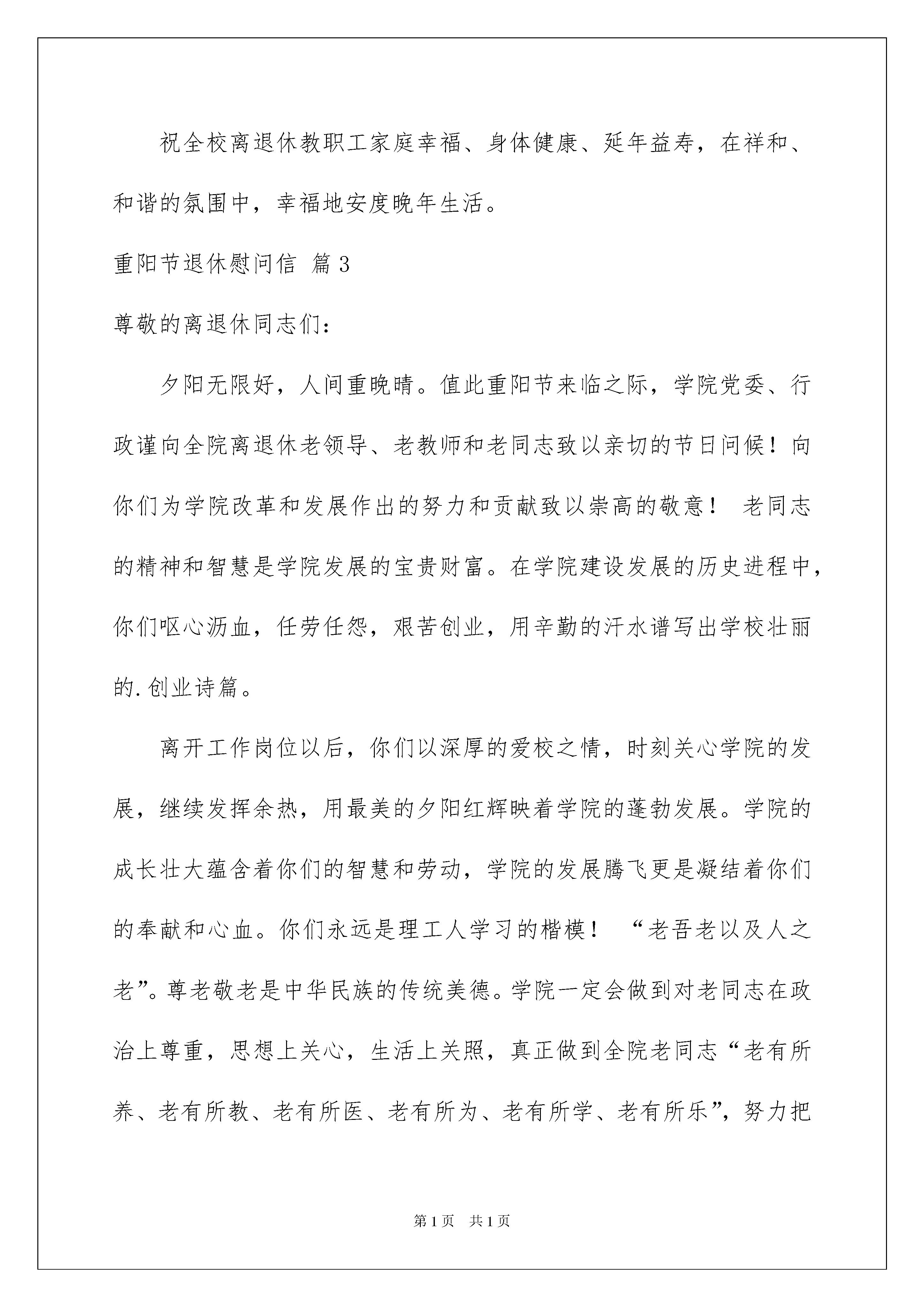 祝全校离退休教职工家庭幸福、身体健康、延年益寿，在祥和、和谐的氛围中，幸福地安度晚年生活。

重阳节退休慰问信 篇3

尊敬的离退休同志们：

夕阳无限好，人间重晚晴。值此重阳节来临之际，学院党委、行政谨向全院离退休老领导、老教师和老同志致以亲切的节日问候！向你们为学院改革和发展作出的努力和贡献致以崇高的敬意！ 老同志的精神和智慧是学院发展的宝贵财富。在学院建设发展的历史进程中，你们呕心沥血，任劳任怨，艰苦创业，用辛勤的汗水谱写出学校壮丽的.创业诗篇。

离开工作岗位以后，你们以深厚的爱校之情，时刻关心学院的发展，继续发挥余热，用最美的夕阳红辉映着学院的蓬勃发展。学院的成长壮大蕴含着你们的智慧和劳动，学院的发展腾飞更是凝结着你们的奉献和心血。你们永远是理工人学习的楷模！ “老吾老以及人之老”。尊老敬老是中华民族的传统美德。学院一定会做到对老同志在政治上尊重，思想上关心，生活上关照，真正做到全院老同志“老有所养、老有所教、老有所医、老有所为、老有所学、老有所乐”，努力把

第1页 共1页